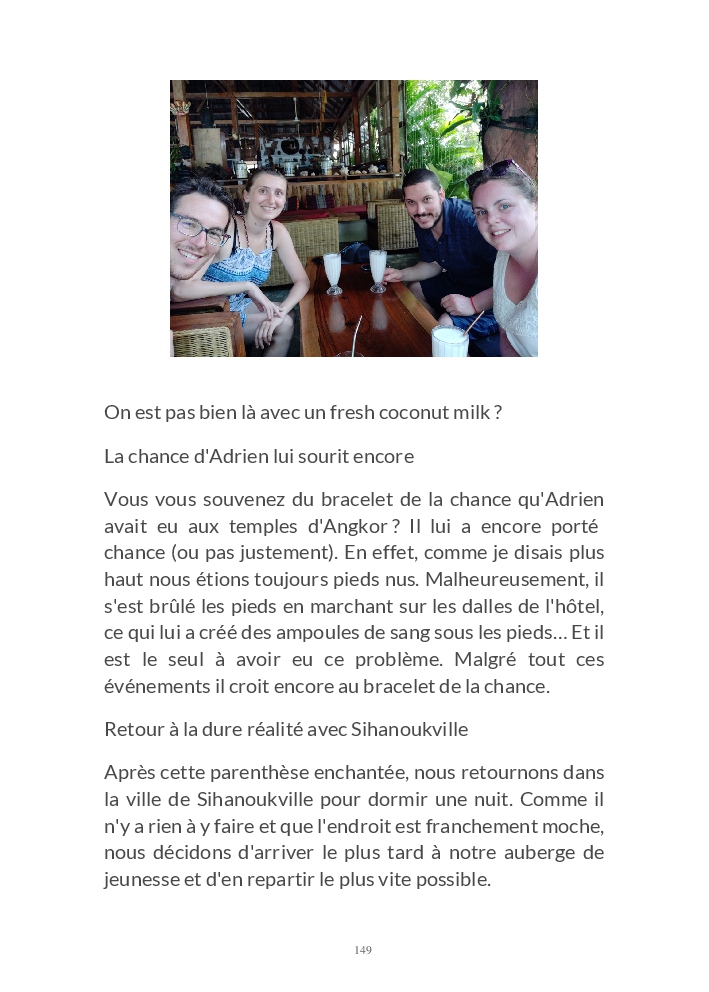 On est pas bien là avec un fresh coconut milk ?

La chance d'Adrien lui sourit encore

Vous vous souvenez du bracelet de la chance qu'Adrien avait eu aux temples d'Angkor ? Il lui a encore porté chance (ou pas justement). En effet, comme je disais plus haut nous étions toujours pieds nus. Malheureusement, il s'est brûlé les pieds en marchant sur les dalles de l'hôtel, ce qui lui a créé des ampoules de sang sous les pieds… Et il est le seul à avoir eu ce problème. Malgré tout ces événements il croit encore au bracelet de la chance.

Retour à la dure réalité avec Sihanoukville

Après cette parenthèse enchantée, nous retournons dans la ville de Sihanoukville pour dormir une nuit. Comme il n'y a rien à y faire et que l'endroit est franchement moche, nous décidons d'arriver le plus tard à notre auberge de jeunesse et d'en repartir le plus vite possible.

149